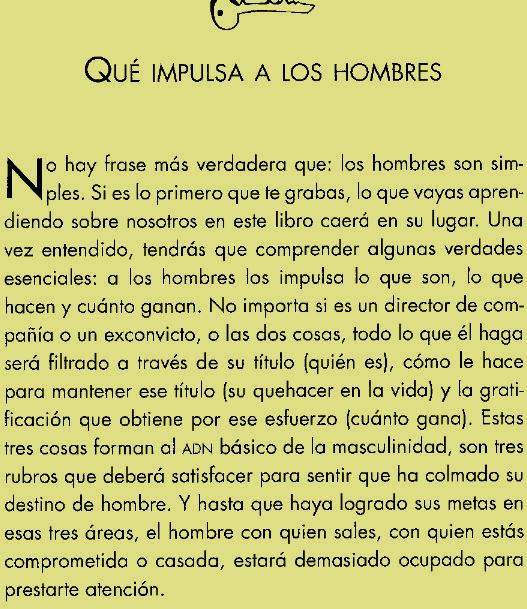 QUÉ IMPULSA A LOS HOMBRES

No hay frase más verdadera que: los hombres son simples. Si es lo primero que te grabas, lo que vayas aprendiendo sobre nosotros en este libro caerá en su lugar. Una vez entendido, tendrás que comprender algunas verdades esenciales: a los hombres los impulsa lo que son, lo que hacen y cuánto ganan. No importa si es un director de compañía o un exconvicto, o las dos cosas, todo lo que él haga será filtrado a través de su título (quién es), cómo le hace para mantener ese título (su quehacer en la vida) y la gratificación que obtiene por ese esfuerzo (cuánto gana). Estas tres cosas forman al ADN básico de la masculinidad, son tres rubros que deberá satisfacer para sentir que ha colmado su destino de hombre. Y hasta que haya logrado sus metas en esas tres áreas, el hombre con quien sales, con quien estás comprometida o casada, estará demasiado ocupado para prestarte atención.